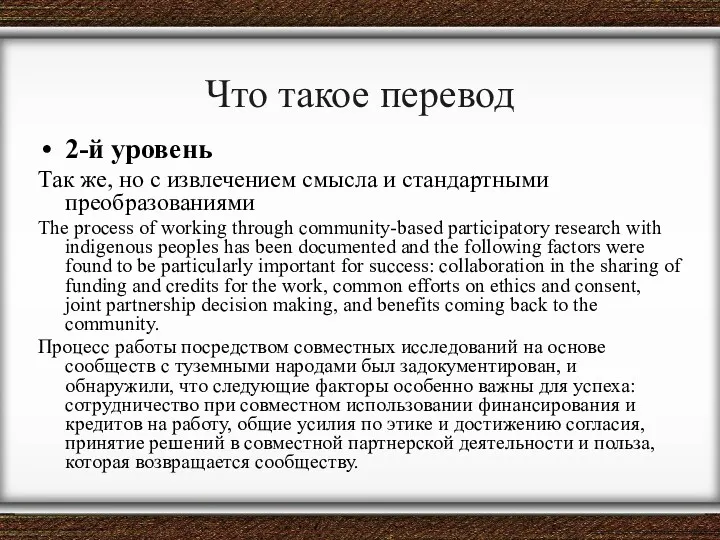 Что такое перевод

• 2-й уровень

Так же, но с извлечением смысла и стандартными преобразованиями

The process of working through community-based participatory research with indigenous peoples has been documented and the following factors were found to be particularly important for success: collaboration in the sharing of funding and credits for the work, common efforts on ethics and consent, joint partnership decision making, and benefits coming back to the community.

Процесс работы посредством совместных исследований на основе сообществ с туземными народами был задокументирован, и обнаружили, что следующие факторы особенно важны для успеха: сотрудничество при совместном использовании финансирования и кредитов на работу, общие усилия по этике и достижению согласия, принятие решений в совместной партнерской деятельности и польза, которая возвращается сообществу.